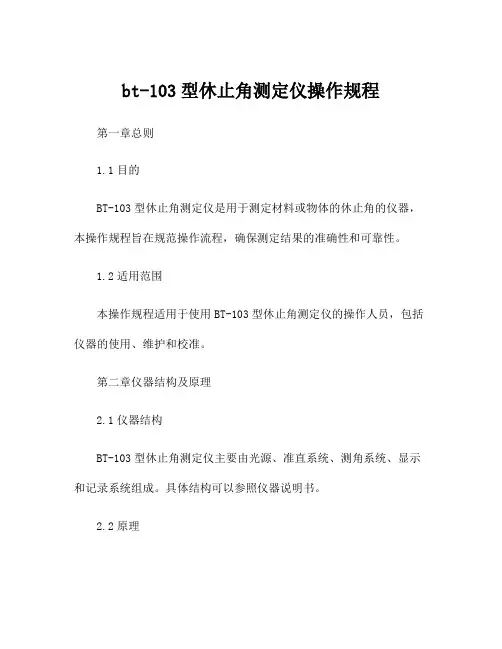 bt-103 型休止角测定仪操作规程

第一章总则

1.1 目的

BT-103 型休止角测定仪是用于测定材料或物体的休止角的仪器，本操作规程旨在规范操作流程，确保测定结果的准确性和可靠性。

1.2 适用范围

本操作规程适用于使用 BT-103 型休止角测定仪的操作人员，包括仪器的使用、维护和校准。

第二章仪器结构及原理

2.1 仪器结构

BT-103 型休止角测定仪主要由光源、准直系统、测角系统、显示和记录系统组成。具体结构可以参照仪器说明书。

2.2 原理